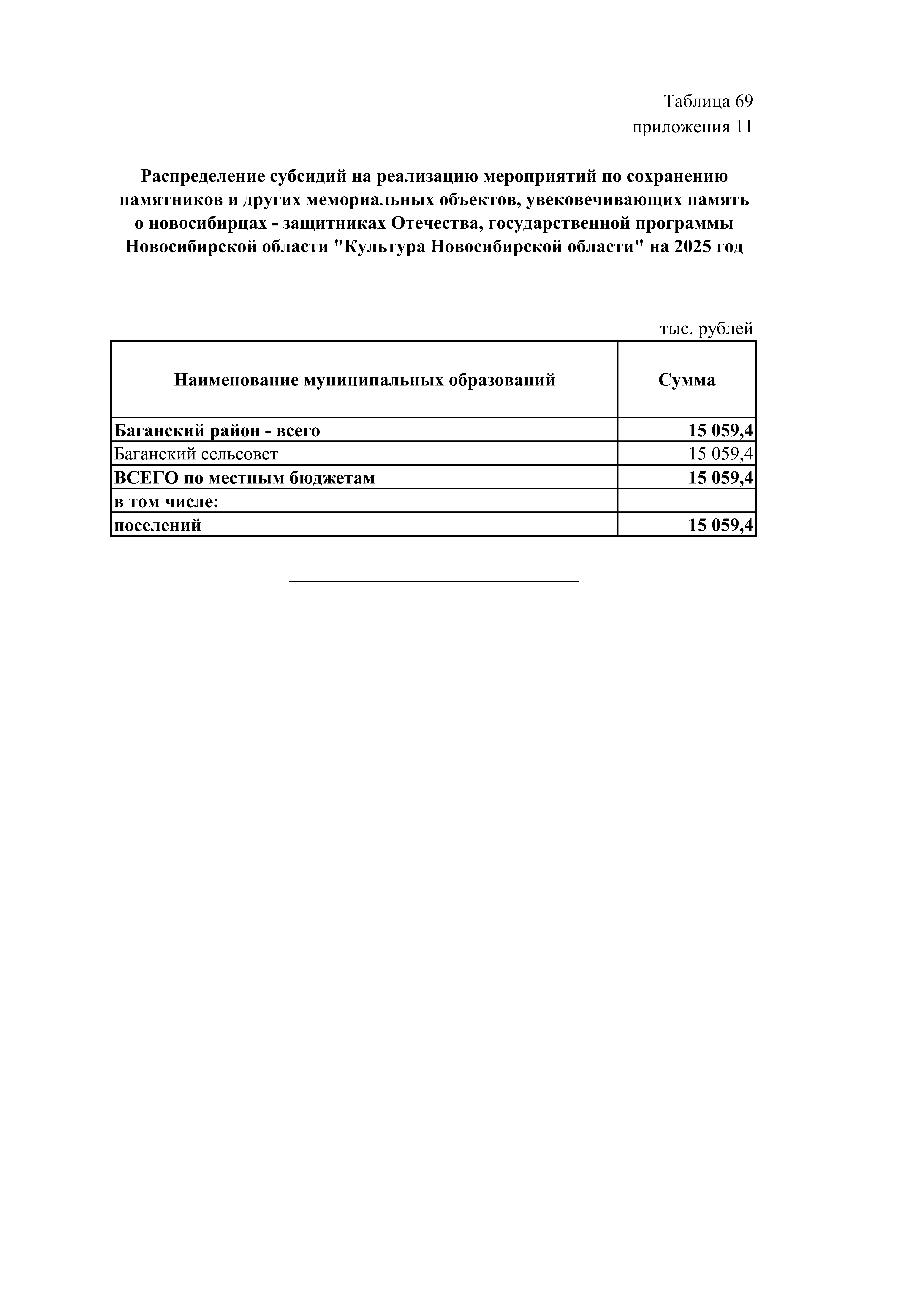 Таблица 69
приложения 11

Распределение субсидий на реализацию мероприятий по сохранению памятников и других мемориальных объектов, увековечивающих память о новосибирцах - защитниках Отечества, государственной программы Новосибирской области "Культура Новосибирской области" на 2025 год

тыс. рублей

| Наименование муниципальных образований | Сумма |
|---|---|
| Баганский район - всего | 15 059,4 |
| Баганский сельсовет | 15 059,4 |
| ВСЕГО по местным бюджетам | 15 059,4 |
| в том числе: | |
| поселений | 15 059,4 |